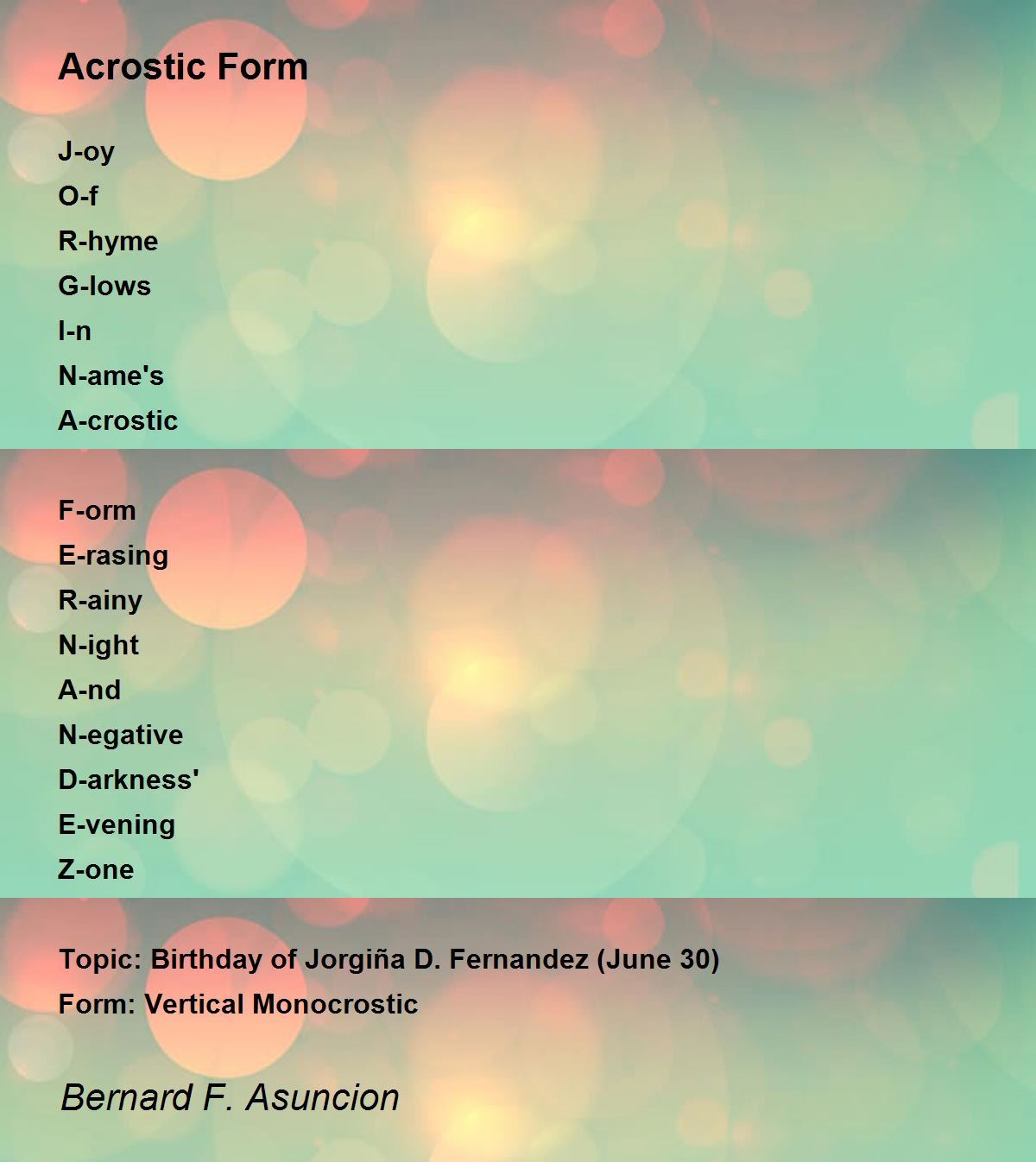 Acrostic Form

J-oy
O-f
R-hyme
G-lows
I-n
N-ame's
A-crostic

F-orm
E-rasing
R-ainy
N-ight
A-nd
N-egative
D-arkness'
E-vening
Z-one

Topic: Birthday of Jorgiña D. Fernandez (June 30)
Form: Vertical Monocrostic

Bernard F. Asuncion